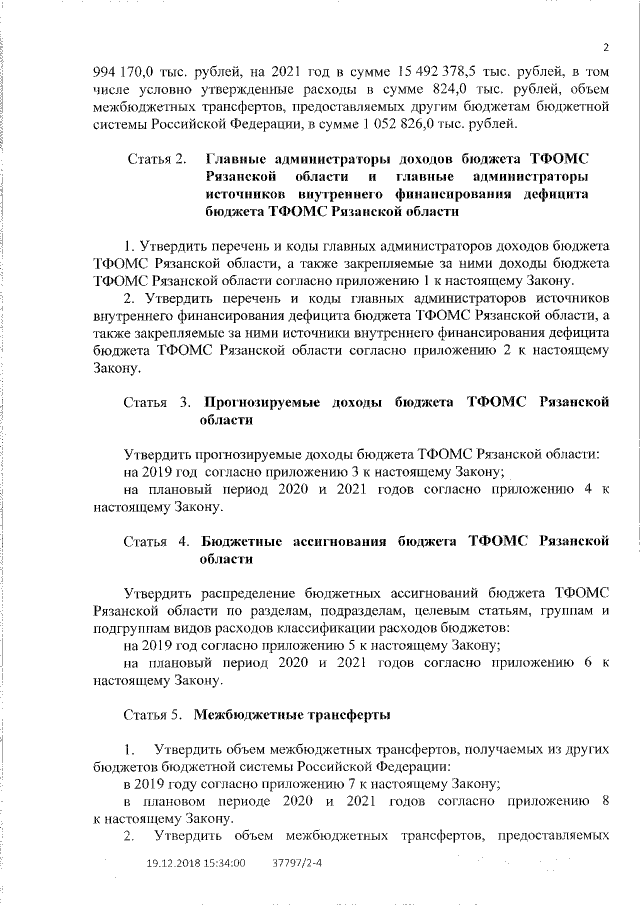 2

994 170,0 тыс. рублей, на 2021 год в сумме 15 492 378,5 тыс. рублей, в том числе условно утвержденные расходы в сумме 824,0 тыс. рублей, объем межбюджетных трансфертов, предоставляемых другим бюджетам бюджетной системы Российской Федерации, в сумме 1 052 826,0 тыс. рублей.

Статья 2. Главные администраторы доходов бюджета ТФОМС Рязанской области и главные администраторы источников внутреннего финансирования дефицита бюджета ТФОМС Рязанской области

1. Утвердить перечень и коды главных администраторов доходов бюджета ТФОМС Рязанской области, а также закрепляемые за ними доходы бюджета ТФОМС Рязанской области согласно приложению 1 к настоящему Закону.

2. Утвердить перечень и коды главных администраторов источников внутреннего финансирования дефицита бюджета ТФОМС Рязанской области, а также закрепляемые за ними источники внутреннего финансирования дефицита бюджета ТФОМС Рязанской области согласно приложению 2 к настоящему Закону.

Статья 3. Прогнозируемые доходы бюджета ТФОМС Рязанской области

Утвердить прогнозируемые доходы бюджета ТФОМС Рязанской области:
на 2019 год согласно приложению 3 к настоящему Закону;
на плановый период 2020 и 2021 годов согласно приложению 4 к настоящему Закону.

Статья 4. Бюджетные ассигнования бюджета ТФОМС Рязанской области

Утвердить распределение бюджетных ассигнований бюджета ТФОМС Рязанской области по разделам, подразделам, целевым статьям, группам и подгруппам видов расходов классификации расходов бюджетов:
на 2019 год согласно приложению 5 к настоящему Закону;
на плановый период 2020 и 2021 годов согласно приложению 6 к настоящему Закону.

Статья 5. Межбюджетные трансферты

1. Утвердить объем межбюджетных трансфертов, получаемых из других бюджетов бюджетной системы Российской Федерации:
в 2019 году согласно приложению 7 к настоящему Закону;
в плановом периоде 2020 и 2021 годов согласно приложению 8 к настоящему Закону.

2. Утвердить объем межбюджетных трансфертов, предоставляемых

19.12.2018 15:34:00 37797/2-4